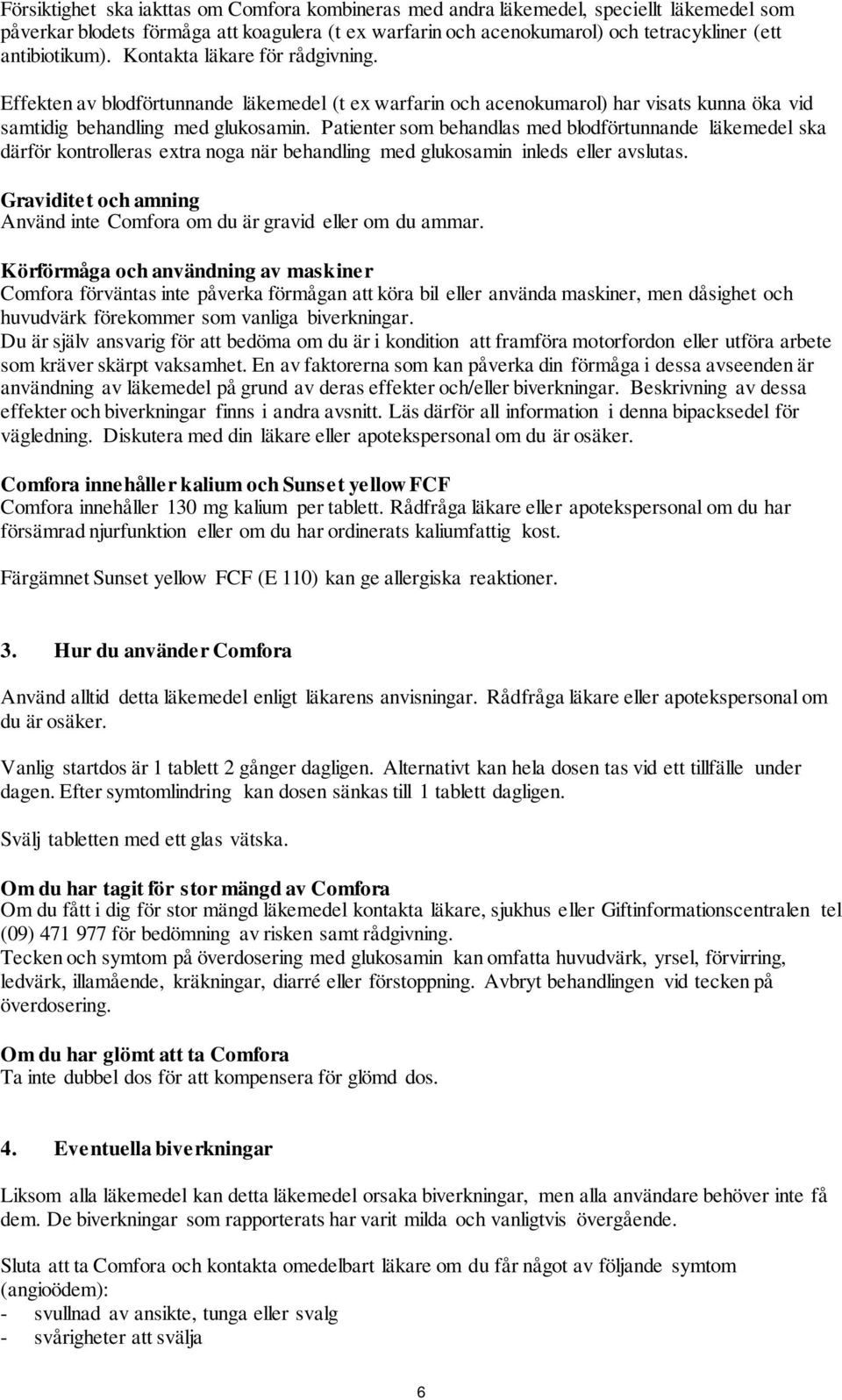 Försiktighet ska iakttas om Comfora kombineras med andra läkemedel, speciellt läkemedel som påverkar blodets förmåga att koagulera (t ex warfarin och acenokumarol) och tetracykliner (ett antibiotikum). Kontakta läkare för rådgivning.

Effekten av blodförtunnande läkemedel (t ex warfarin och acenokumarol) har visats kunna öka vid samtidig behandling med glukosamin. Patienter som behandlas med blodförtunnande läkemedel ska därför kontrolleras extra noga när behandling med glukosamin inleds eller avslutas.

Graviditet och amning
Använd inte Comfora om du är gravid eller om du ammar.

Körförmåga och användning av maskiner
Comfora förväntas inte påverka förmågan att köra bil eller använda maskiner, men dåsighet och huvudvärk förekommer som vanliga biverkningar.
Du är själv ansvarig för att bedöma om du är i kondition att framföra motorfordon eller utföra arbete som kräver skärpt vaksamhet. En av faktorerna som kan påverka din förmåga i dessa avseenden är användning av läkemedel på grund av deras effekter och/eller biverkningar. Beskrivning av dessa effekter och biverkningar finns i andra avsnitt. Läs därför all information i denna bipacksedel för vägledning. Diskutera med din läkare eller apotekspersonal om du är osäker.

Comfora innehåller kalium och Sunset yellow FCF
Comfora innehåller 130 mg kalium per tablett. Rådfråga läkare eller apotekspersonal om du har försämrad njurfunktion eller om du har ordinerats kaliumfattig kost.

Färgämnet Sunset yellow FCF (E 110) kan ge allergiska reaktioner.

3. Hur du använder Comfora

Använd alltid detta läkemedel enligt läkarens anvisningar. Rådfråga läkare eller apotekspersonal om du är osäker.

Vanlig startdos är 1 tablett 2 gånger dagligen. Alternativt kan hela dosen tas vid ett tillfälle under dagen. Efter symtomlindring kan dosen sänkas till 1 tablett dagligen.

Svälj tabletten med ett glas vätska.

Om du har tagit för stor mängd av Comfora
Om du fått i dig för stor mängd läkemedel kontakta läkare, sjukhus eller Giftinformationscentralen tel (09) 471 977 för bedömning av risken samt rådgivning.
Tecken och symtom på överdosering med glukosamin kan omfatta huvudvärk, yrsel, förvirring, ledvärk, illamående, kräkningar, diarré eller förstoppning. Avbryt behandlingen vid tecken på överdosering.

Om du har glömt att ta Comfora
Ta inte dubbel dos för att kompensera för glömd dos.

4. Eventuella biverkningar

Liksom alla läkemedel kan detta läkemedel orsaka biverkningar, men alla användare behöver inte få dem. De biverkningar som rapporterats har varit milda och vanligtvis övergående.

Sluta att ta Comfora och kontakta omedelbart läkare om du får något av följande symtom (angioödem):
- svullnad av ansikte, tunga eller svalg
- svårigheter att svälja

6